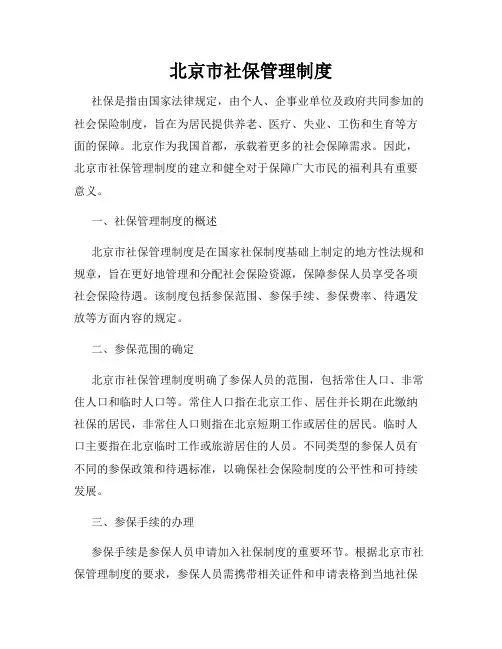 北京市社保管理制度

社保是指由国家法律规定，由个人、企事业单位及政府共同参加的社会保险制度，旨在为居民提供养老、医疗、失业、工伤和生育等方面的保障。北京作为我国首都，承载着更多的社会保障需求。因此，北京市社保管理制度的建立和健全对于保障广大市民的福利具有重要意义。

一、社保管理制度的概述

北京市社保管理制度是在国家社保制度基础上制定的地方性法规和规章，旨在更好地管理和分配社会保险资源，保障参保人员享受各项社会保险待遇。该制度包括参保范围、参保手续、参保费率、待遇发放等方面内容的规定。

二、参保范围的确定

北京市社保管理制度明确了参保人员的范围，包括常住人口、非常住人口和临时人口等。常住人口指在北京工作、居住并长期在此缴纳社保的居民，非常住人口则指在北京短期工作或居住的居民。临时人口主要指在北京临时工作或旅游居住的人员。不同类型的参保人员有不同的参保政策和待遇标准，以确保社会保险制度的公平性和可持续发展。

三、参保手续的办理

参保手续是参保人员申请加入社保制度的重要环节。根据北京市社保管理制度的要求，参保人员需携带相关证件和申请表格到当地社保